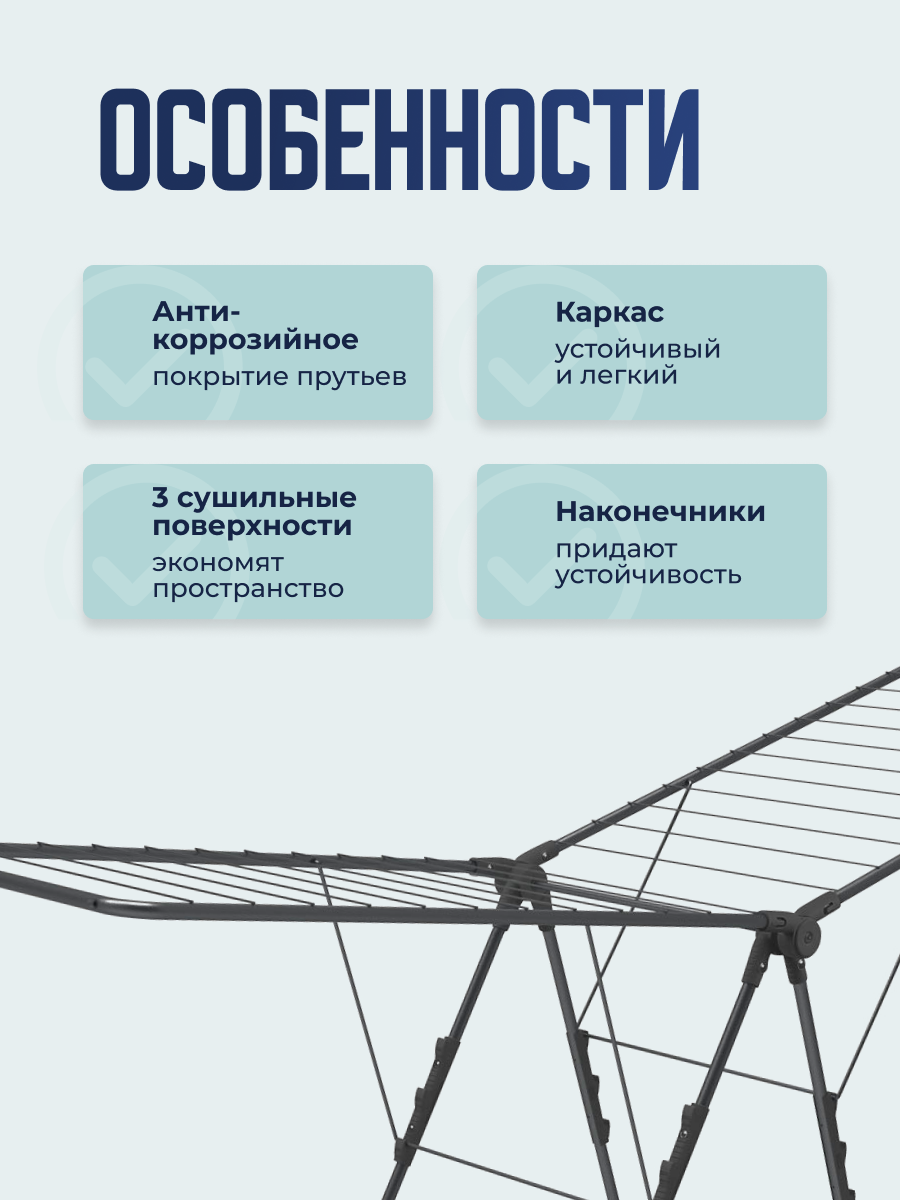 ОСОБЕННОСТИ

Анти-коррозийное
покрытие прутьев

Каркас
устойчивый и легкий

3 сушильные поверхности
экономят пространство

Наконечники
придают устойчивость